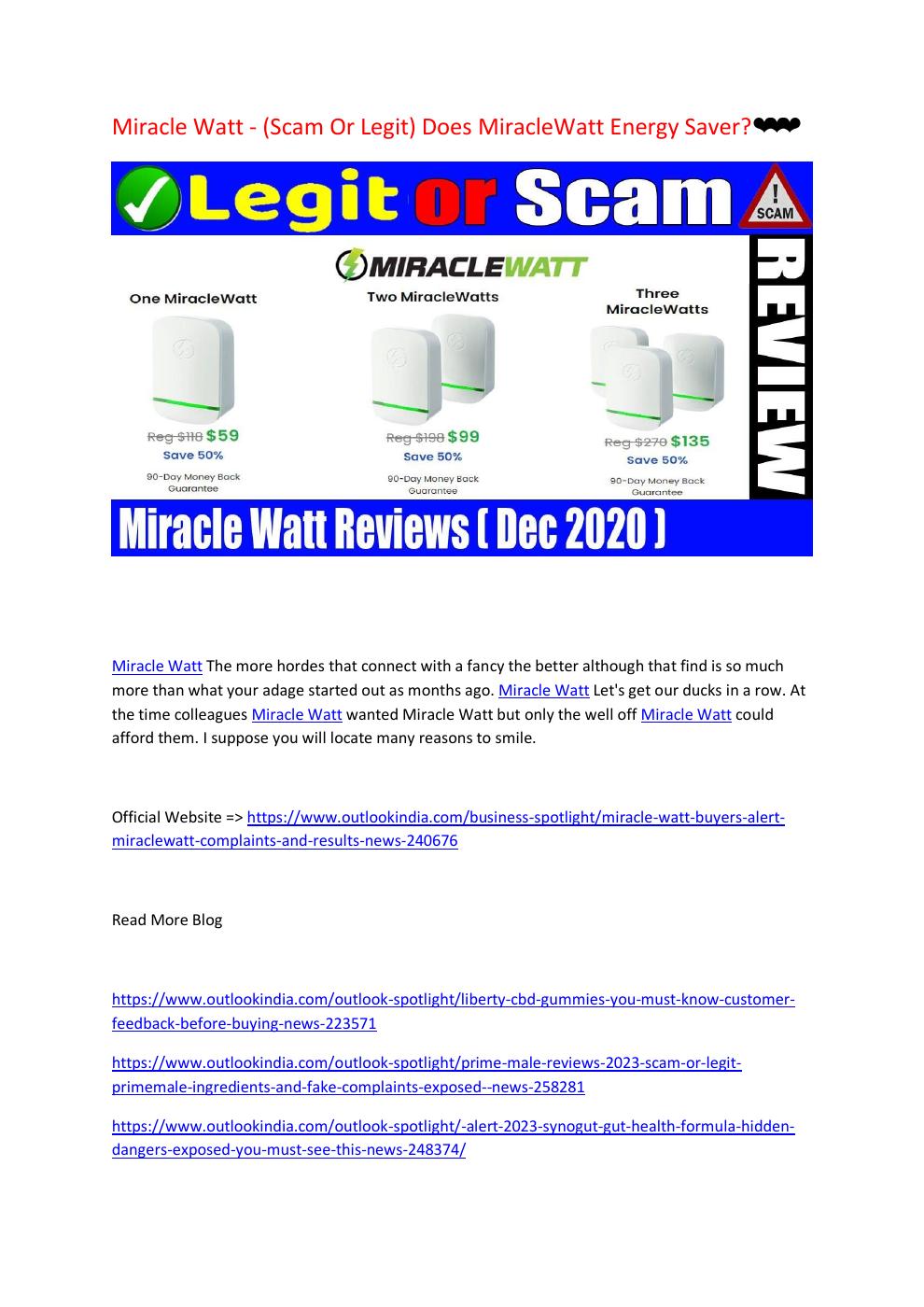 Miracle Watt - (Scam Or Legit) Does MiracleWatt Energy Saver?❤❤❤

Legit or Scam

! SCAM

MIRACLEWATT

REVIEW

One MiracleWatt

Reg $118 $59

Save 50%

90-Day Money Back Guarantee

Two MiracleWatts

Reg $198 $99

Save 50%

90-Day Money Back Guarantee

Three MiracleWatts

Reg $270 $135

Save 50%

90-Day Money Back Guarantee

Miracle Watt Reviews ( Dec 2020 )

Miracle Watt The more hordes that connect with a fancy the better although that find is so much more than what your adage started out as months ago. Miracle Watt Let's get our ducks in a row. At the time colleagues Miracle Watt wanted Miracle Watt but only the well off Miracle Watt could afford them. I suppose you will locate many reasons to smile.

Official Website => https://www.outlookindia.com/business-spotlight/miracle-watt-buyers-alert-miraclewatt-complaints-and-results-news-240676

Read More Blog

https://www.outlookindia.com/outlook-spotlight/liberty-cbd-gummies-you-must-know-customer-feedback-before-buying-news-223571

https://www.outlookindia.com/outlook-spotlight/prime-male-reviews-2023-scam-or-legit-primemale-ingredients-and-fake-complaints-exposed--news-258281

https://www.outlookindia.com/outlook-spotlight/-alert-2023-synogut-gut-health-formula-hidden-dangers-exposed-you-must-see-this-news-248374/